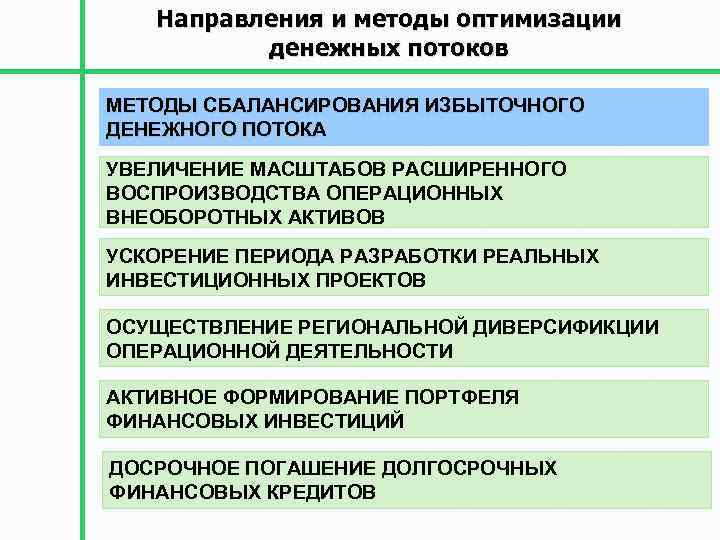 Направления и методы оптимизации денежных потоков

МЕТОДЫ СБАЛАНСИРОВАНИЯ ИЗБЫТОЧНОГО ДЕНЕЖНОГО ПОТОКА

УВЕЛИЧЕНИЕ МАСШТАБОВ РАСШИРЕННОГО ВОСПРОИЗВОДСТВА ОПЕРАЦИОННЫХ ВНЕОБОРОТНЫХ АКТИВОВ

УСКОРЕНИЕ ПЕРИОДА РАЗРАБОТКИ РЕАЛЬНЫХ ИНВЕСТИЦИОННЫХ ПРОЕКТОВ

ОСУЩЕСТВЛЕНИЕ РЕГИОНАЛЬНОЙ ДИВЕРСИФИКЦИИ ОПЕРАЦИОННОЙ ДЕЯТЕЛЬНОСТИ

АКТИВНОЕ ФОРМИРОВАНИЕ ПОРТФЕЛЯ ФИНАНСОВЫХ ИНВЕСТИЦИЙ

ДОСРОЧНОЕ ПОГАШЕНИЕ ДОЛГОСРОЧНЫХ ФИНАНСОВЫХ КРЕДИТОВ